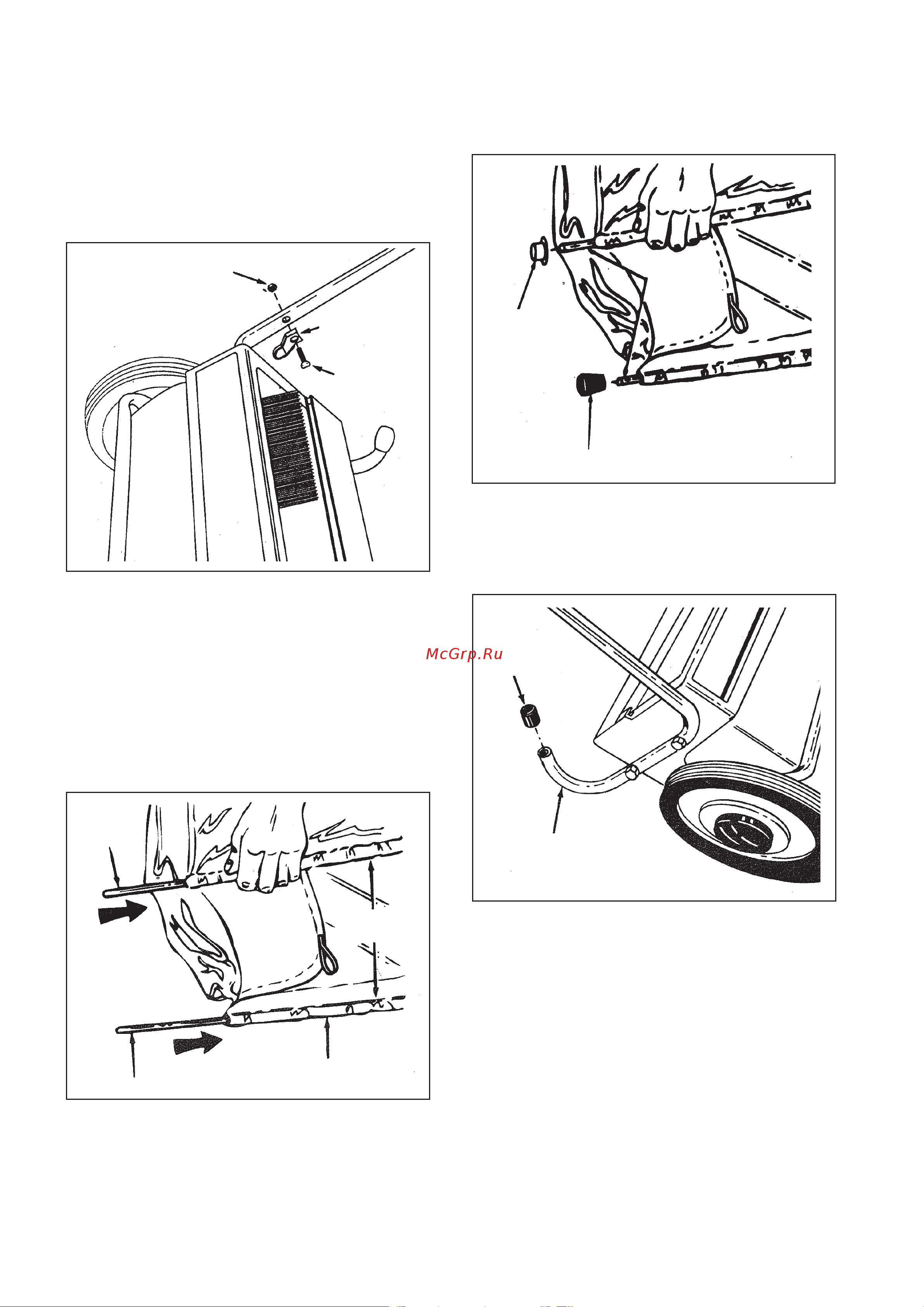 McGrp.Ru